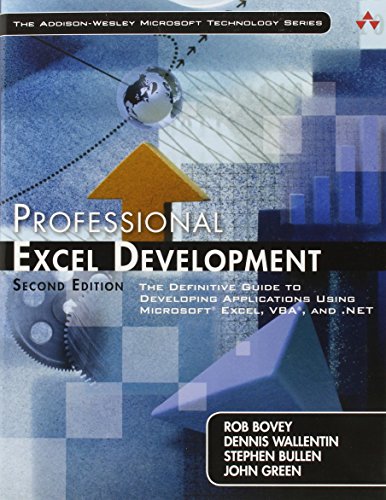 THE ADDISON-WESLEY MICROSOFT TECHNOLOGY SERIES

PROFESSIONAL
EXCEL DEVELOPMENT

SECOND EDITION

THE DEFINITIVE GUIDE TO DEVELOPING APPLICATIONS USING MICROSOFT® EXCEL, VBA®, AND .NET

ROB BOVEY
DENNIS WALLENTIN
STEPHEN BULLEN
JOHN GREEN